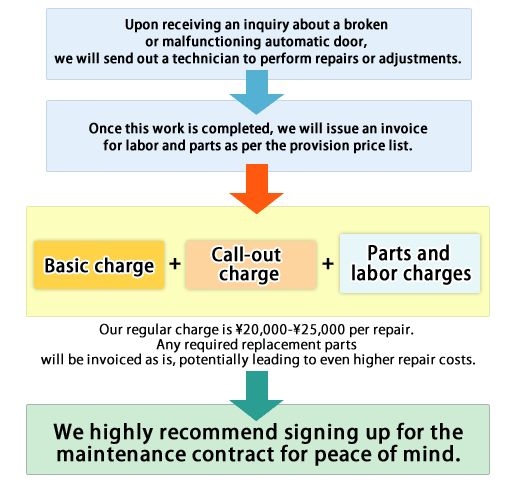 Upon receiving an inquiry about a broken or malfunctioning automatic door, we will send out a technician to perform repairs or adjustments.

Once this work is completed, we will issue an invoice for labor and parts as per the provision price list.

Basic charge + Call-out charge + Parts and labor charges

Our regular charge is ¥20,000-¥25,000 per repair. Any required replacement parts will be invoiced as is, potentially leading to even higher repair costs.

We highly recommend signing up for the maintenance contract for peace of mind.